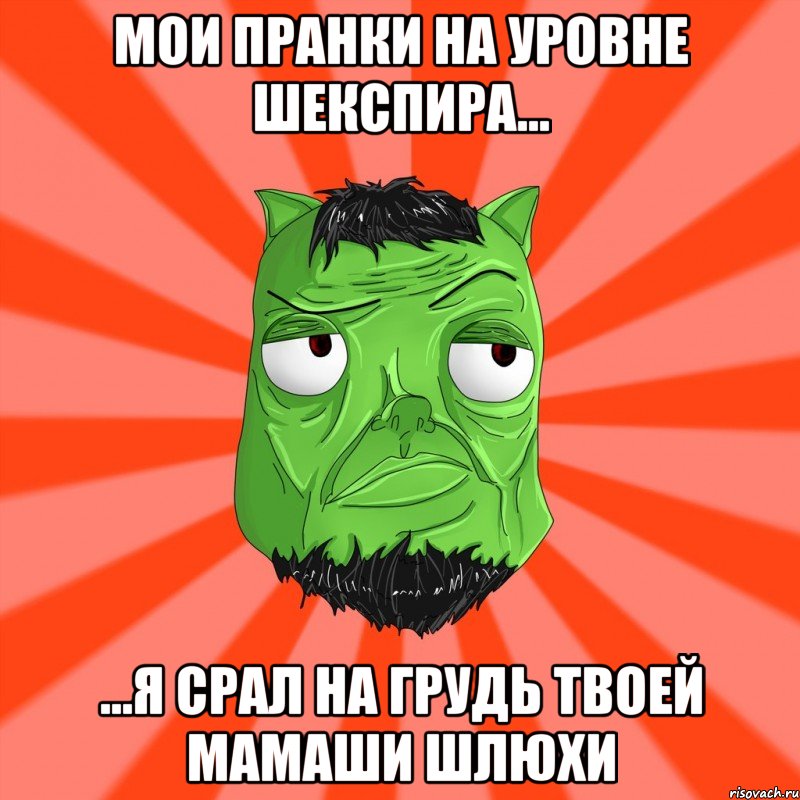 МОИ ПРАНКИ НА УРОВНЕ ШЕКСПИРА...

...Я СРАЛ НА ГРУДЬ ТВОЕЙ МАМАШИ ШЛЮХИ

risovach.ru